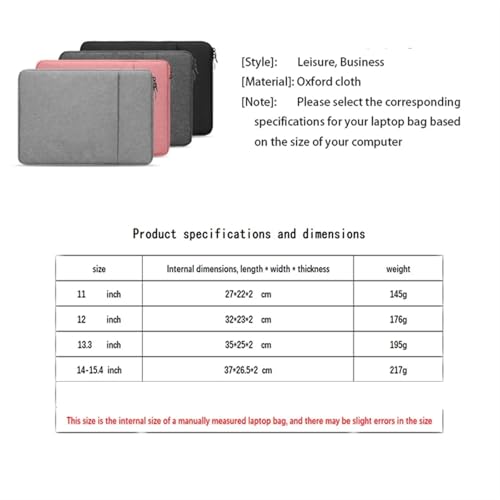 [Style]: Leisure, Business
[Material]: Oxford cloth
[Note]: Please select the corresponding specifications for your laptop bag based on the size of your computer

Product specifications and dimensions

| size | Internal dimensions, length * width * thickness | weight |
|---|---|---|
| 11 inch | 27*22*2 cm | 145g |
| 12 inch | 32*23*2 cm | 176g |
| 13.3 inch | 35*25*2 cm | 195g |
| 14-15.4 inch | 37*26.5*2 cm | 217g |

This size is the internal size of a manually measured laptop bag, and there may be slight errors in the size